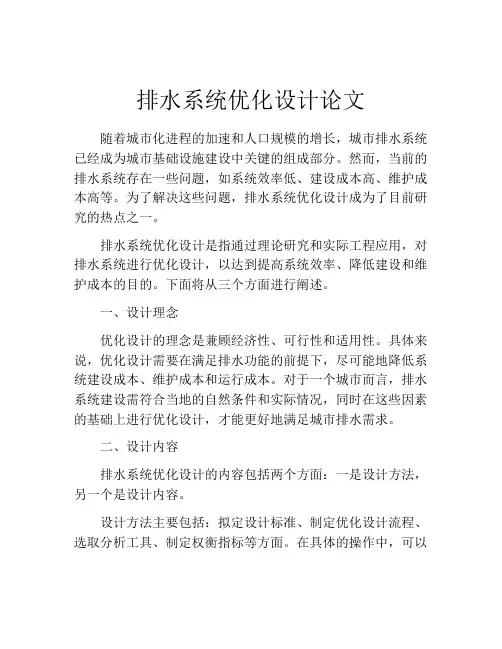 排水系统优化设计论文

随着城市化进程的加速和人口规模的增长，城市排水系统已经成为城市基础设施建设中关键的组成部分。然而，当前的排水系统存在一些问题，如系统效率低、建设成本高、维护成本高等。为了解决这些问题，排水系统优化设计成为了目前研究的热点之一。

排水系统优化设计是指通过理论研究和实际工程应用，对排水系统进行优化设计，以达到提高系统效率、降低建设和维护成本的目的。下面将从三个方面进行阐述。

一、设计理念

优化设计的理念是兼顾经济性、可行性和适用性。具体来说，优化设计需要在满足排水功能的前提下，尽可能地降低系统建设成本、维护成本和运行成本。对于一个城市而言，排水系统建设需符合当地的自然条件和实际情况，同时在这些因素的基础上进行优化设计，才能更好地满足城市排水需求。

二、设计内容

排水系统优化设计的内容包括两个方面：一是设计方法，另一个是设计内容。

设计方法主要包括：拟定设计标准、制定优化设计流程、选取分析工具、制定权衡指标等方面。在具体的操作中，可以